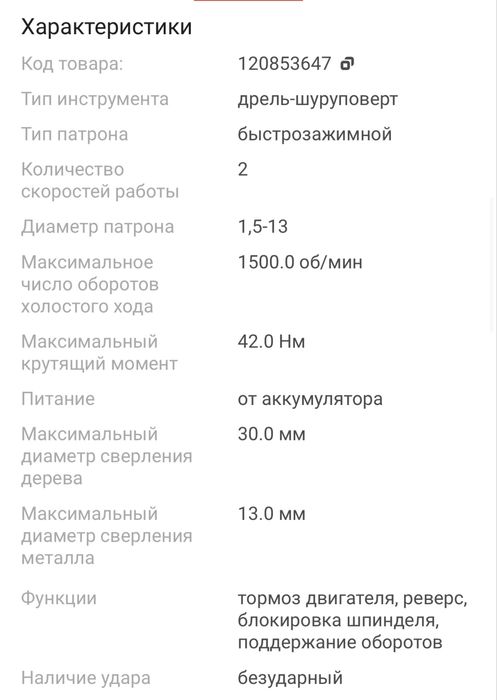 Характеристики

| | |
|---|---|
| Код товара: | 120853647 |
| Тип инструмента | дрель-шуруповерт |
| Тип патрона | быстрозажимной |
| Количество скоростей работы | 2 |
| Диаметр патрона | 1,5-13 |
| Максимальное число оборотов холостого хода | 1500.0 об/мин |
| Максимальный крутящий момент | 42.0 Нм |
| Питание | от аккумулятора |
| Максимальный диаметр сверления дерева | 30.0 мм |
| Максимальный диаметр сверления металла | 13.0 мм |
| Функции | тормоз двигателя, реверс, блокировка шпинделя, поддержание оборотов |
| Наличие удара | безударный |